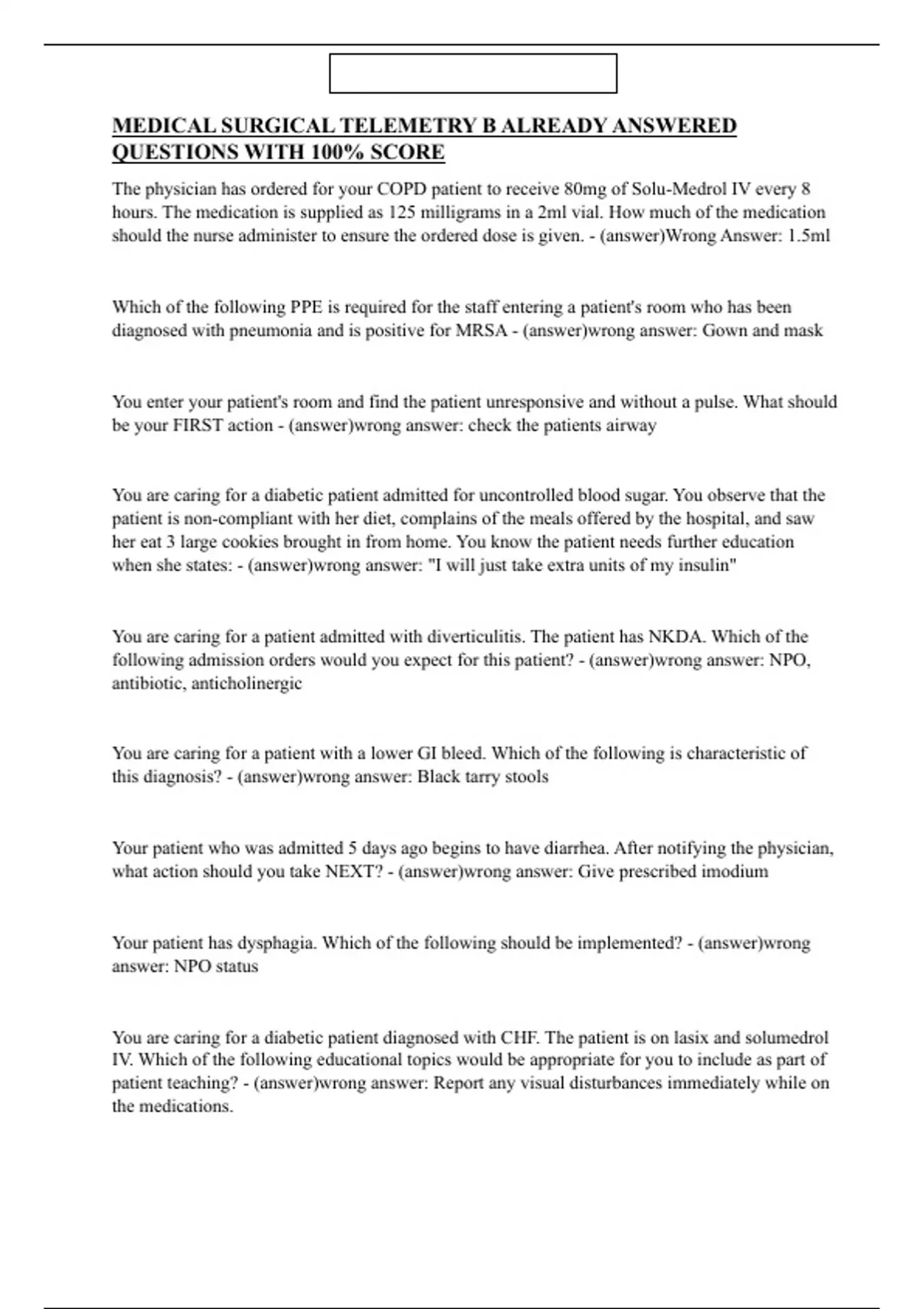 MEDICAL SURGICAL TELEMETRY B ALREADY ANSWERED QUESTIONS WITH 100% SCORE

The physician has ordered for your COPD patient to receive 80mg of Solu-Medrol IV every 8 hours. The medication is supplied as 125 milligrams in a 2ml vial. How much of the medication should the nurse administer to ensure the ordered dose is given. - (answer)Wrong Answer: 1.5ml

Which of the following PPE is required for the staff entering a patient's room who has been diagnosed with pneumonia and is positive for MRSA - (answer)wrong answer: Gown and mask

You enter your patient's room and find the patient unresponsive and without a pulse. What should be your FIRST action - (answer)wrong answer: check the patients airway

You are caring for a diabetic patient admitted for uncontrolled blood sugar. You observe that the patient is non-compliant with her diet, complains of the meals offered by the hospital, and saw her eat 3 large cookies brought in from home. You know the patient needs further education when she states: - (answer)wrong answer: "I will just take extra units of my insulin"

You are caring for a patient admitted with diverticulitis. The patient has NKDA. Which of the following admission orders would you expect for this patient? - (answer)wrong answer: NPO, antibiotic, anticholinergic

You are caring for a patient with a lower GI bleed. Which of the following is characteristic of this diagnosis? - (answer)wrong answer: Black tarry stools

Your patient who was admitted 5 days ago begins to have diarrhea. After notifying the physician, what action should you take NEXT? - (answer)wrong answer: Give prescribed imodium

Your patient has dysphagia. Which of the following should be implemented? - (answer)wrong answer: NPO status

You are caring for a diabetic patient diagnosed with CHF. The patient is on lasix and solumedrol IV. Which of the following educational topics would be appropriate for you to include as part of patient teaching? - (answer)wrong answer: Report any visual disturbances immediately while on the medications.